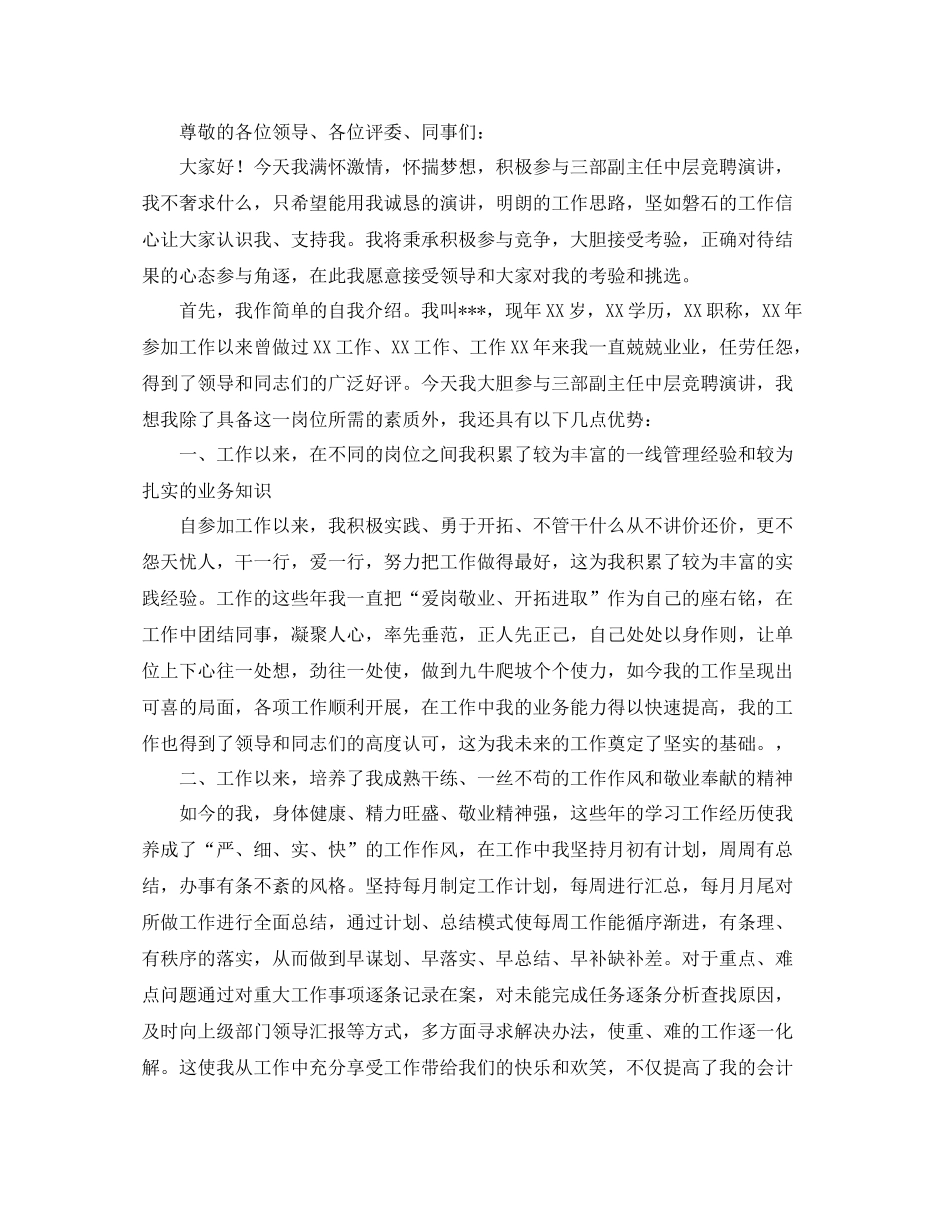 尊敬的各位领导、各位评委、同事们：

大家好！今天我满怀激情，怀揣梦想，积极参与三部副主任中层竞聘演讲，我不奢求什么，只希望能用我诚恳的演讲，明朗的工作思路，坚如磐石的工作信心让大家认识我、支持我。我将秉承积极参与竞争，大胆接受考验，正确对待结果的心态参与角逐，在此我愿意接受领导和大家对我的考验和挑选。

首先，我作简单的自我介绍。我叫***，现年XX岁，XX学历，XX职称，XX年参加工作以来曾做过XX工作、XX工作、工作XX年来我一直兢兢业业，任劳任怨，得到了领导和同志们的广泛好评。今天我大胆参与三部副主任中层竞聘演讲，我想我除了具备这一岗位所需的素质外，我还具有以下几点优势：

一、工作以来，在不同的岗位之间我积累了较为丰富的一线管理经验和较为扎实的业务知识

自参加工作以来，我积极实践、勇于开拓、不管干什么从不讲价还价，更不怨天忧人，干一行，爱一行，努力把工作做得最好，这为我积累了较为丰富的实践经验。工作的这些年我一直把“爱岗敬业、开拓进取”作为自己的座右铭，在工作中团结同事，凝聚人心，率先垂范，正人先正己，自己处处以身作则，让单位上下心往一处想，劲往一处使，做到九牛爬坡个个使力，如今我的工作呈现出可喜的局面，各项工作顺利开展，在工作中我的业务能力得以快速提高，我的工作也得到了领导和同志们的高度认可，这为我未来的工作奠定了坚实的基础。，

二、工作以来，培养了我成熟干练、一丝不苟的工作作风和敬业奉献的精神

如今的我，身体健康、精力旺盛、敬业精神强，这些年的学习工作经历使我养成了“严、细、实、快”的工作作风，在工作中我坚持月初有计划，周周有总结，办事有条不紊的风格。坚持每月制定工作计划，每周进行汇总，每月月尾对所做工作进行全面总结，通过计划、总结模式使每周工作能循序渐进，有条理、有秩序的落实，从而做到早谋划、早落实、早总结、早补缺补差。对于重点、难点问题通过对重大工作事项逐条记录在案，对未能完成任务逐条分析查找原因，及时向上级部门领导汇报等方式，多方面寻求解决办法，使重、难的工作逐一化解。这使我从工作中充分享受工作带给我们的快乐和欢笑，不仅提高了我的会计